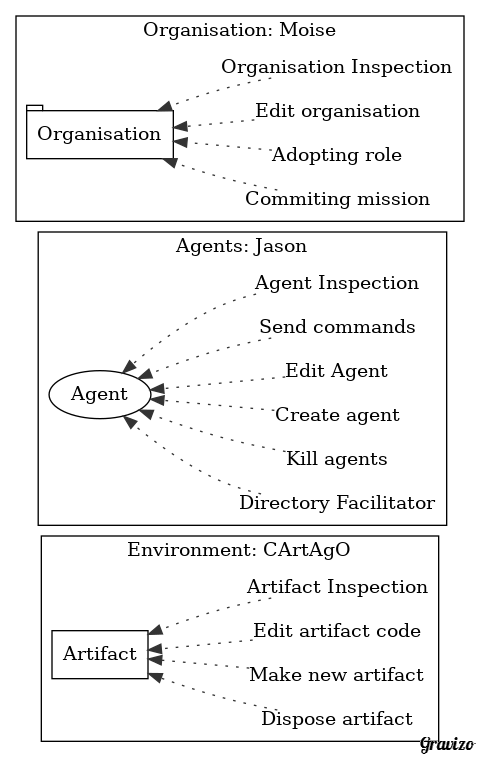 Organisation: Moise

Organisation

Organisation Inspection

Edit organisation

Adopting role

Commiting mission

Agents: Jason

Agent

Agent Inspection

Send commands

Edit Agent

Create agent

Kill agents

Directory Facilitator

Environment: CArtAgO

Artifact

Artifact Inspection

Edit artifact code

Make new artifact

Dispose artifact

Gravizo